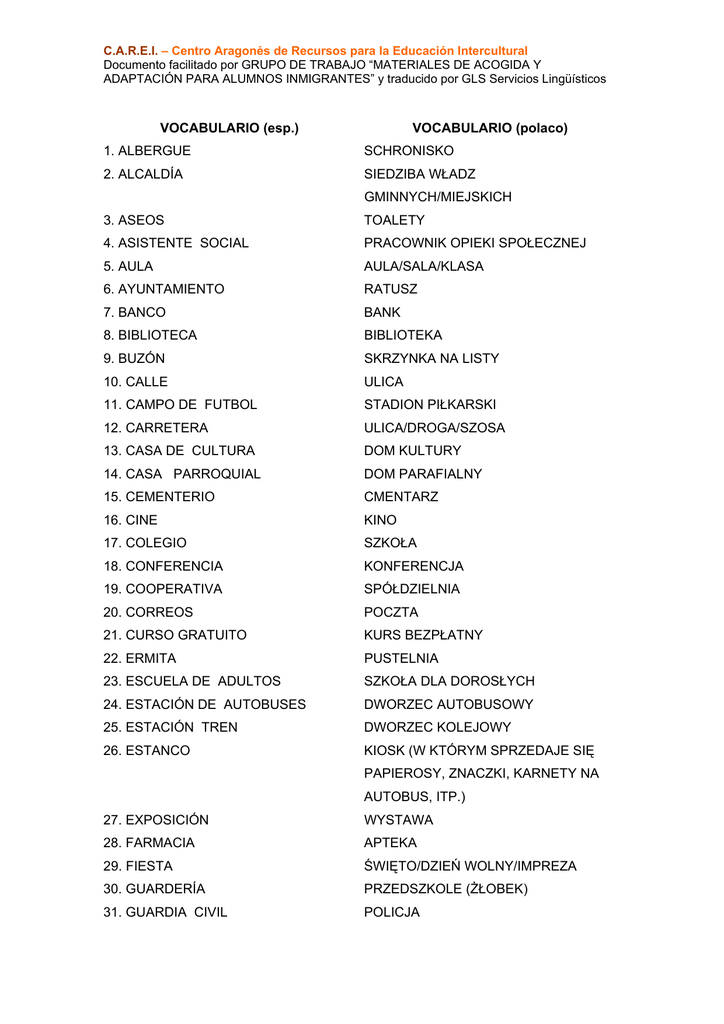 C.A.R.E.I. – Centro Aragonés de Recursos para la Educación Intercultural
Documento facilitado por GRUPO DE TRABAJO “MATERIALES DE ACOGIDA Y ADAPTACIÓN PARA ALUMNOS INMIGRANTES” y traducido por GLS Servicios Lingüísticos

| VOCABULARIO (esp.) | VOCABULARIO (polaco) |
|---|---|
| 1. ALBERGUE | SCHRONISKO |
| 2. ALCALDÍA | SIEDZIBA WŁADZ GMINNYCH/MIEJSKICH |
| 3. ASEOS | TOALETY |
| 4. ASISTENTE SOCIAL | PRACOWNIK OPIEKI SPOŁECZNEJ |
| 5. AULA | AULA/SALA/KLASA |
| 6. AYUNTAMIENTO | RATUSZ |
| 7. BANCO | BANK |
| 8. BIBLIOTECA | BIBLIOTEKA |
| 9. BUZÓN | SKRZYNKA NA LISTY |
| 10. CALLE | ULICA |
| 11. CAMPO DE FUTBOL | STADION PIŁKARSKI |
| 12. CARRETERA | ULICA/DROGA/SZOSA |
| 13. CASA DE CULTURA | DOM KULTURY |
| 14. CASA PARROQUIAL | DOM PARAFIALNY |
| 15. CEMENTERIO | CMENTARZ |
| 16. CINE | KINO |
| 17. COLEGIO | SZKOŁA |
| 18. CONFERENCIA | KONFERENCJA |
| 19. COOPERATIVA | SPÓŁDZIELNIA |
| 20. CORREOS | POCZTA |
| 21. CURSO GRATUITO | KURS BEZPŁATNY |
| 22. ERMITA | PUSTELNIA |
| 23. ESCUELA DE ADULTOS | SZKOŁA DLA DOROSŁYCH |
| 24. ESTACIÓN DE AUTOBUSES | DWORZEC AUTOBUSOWY |
| 25. ESTACIÓN TREN | DWORZEC KOLEJOWY |
| 26. ESTANCO | KIOSK (W KTÓRYM SPRZEDAJE SIĘ PAPIEROSY, ZNACZKI, KARNETY NA AUTOBUS, ITP.) |
| 27. EXPOSICIÓN | WYSTAWA |
| 28. FARMACIA | APTEKA |
| 29. FIESTA | ŚWIĘTO/DZIEŃ WOLNY/IMPREZA |
| 30. GUARDERÍA | PRZEDSZKOLE (ŻŁOBEK) |
| 31. GUARDIA CIVIL | POLICJA |